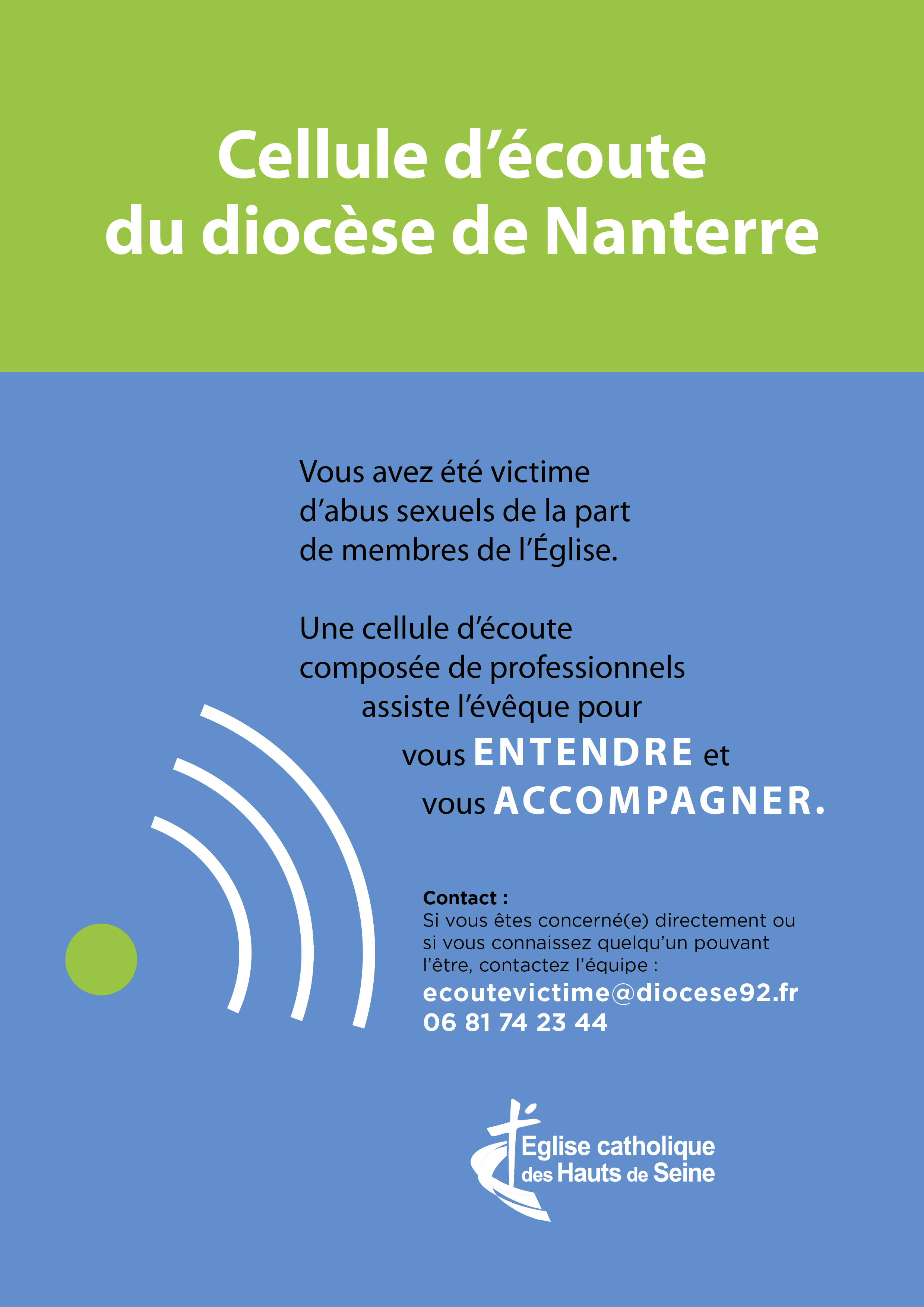 Cellule d’écoute du diocèse de Nanterre

Vous avez été victime d’abus sexuels de la part de membres de l’Église.

Une cellule d’écoute composée de professionnels assiste l’évêque pour vous ENTENDRE et vous ACCOMPAGNER.

Contact :
Si vous êtes concerné(e) directement ou si vous connaissez quelqu’un pouvant l’être, contactez l’équipe :
ecoutevictime@diocese92.fr
06 81 74 23 44

Eglise catholique des Hauts de Seine